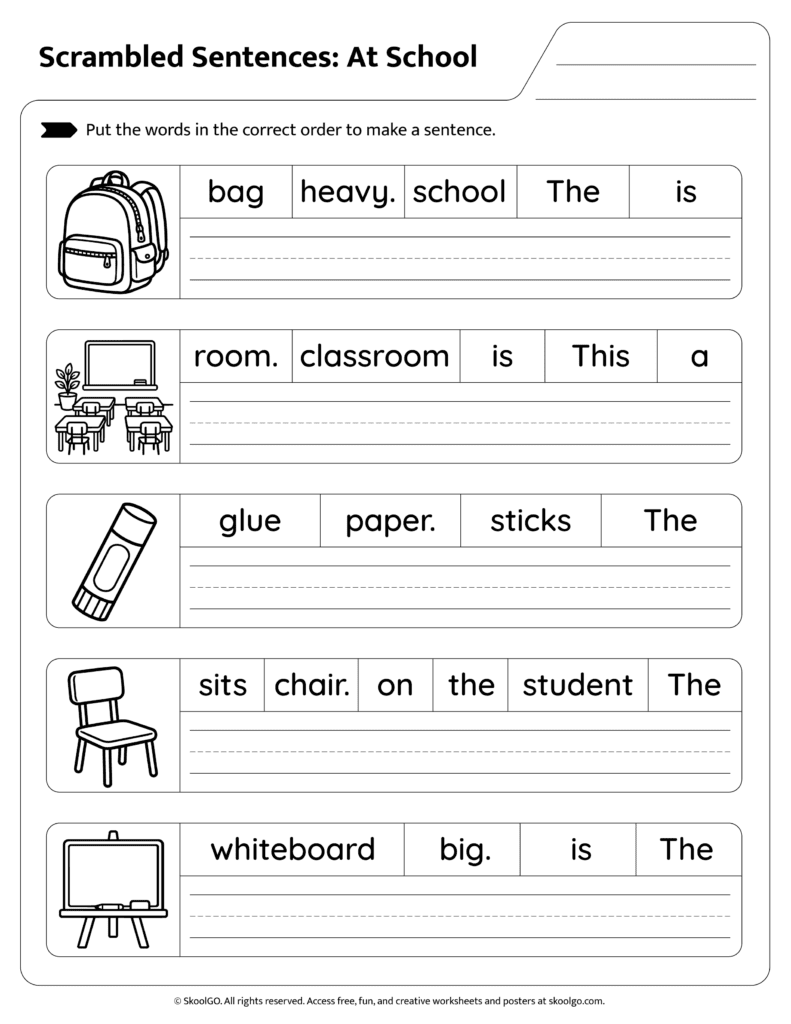 Scrambled Sentences: At School

Put the words in the correct order to make a sentence.

| bag | heavy. | school | The | is |
|---|---|---|---|---|

| room. | classroom | is | This | a |
|---|---|---|---|---|

| glue | paper. | sticks | The |
|---|---|---|---|

| sits | chair. | on | the | student | The |
|---|---|---|---|---|---|

| whiteboard | big. | is | The |
|---|---|---|---|

© SkoolGO. All rights reserved. Access free, fun, and creative worksheets and posters at skoolgo.com.